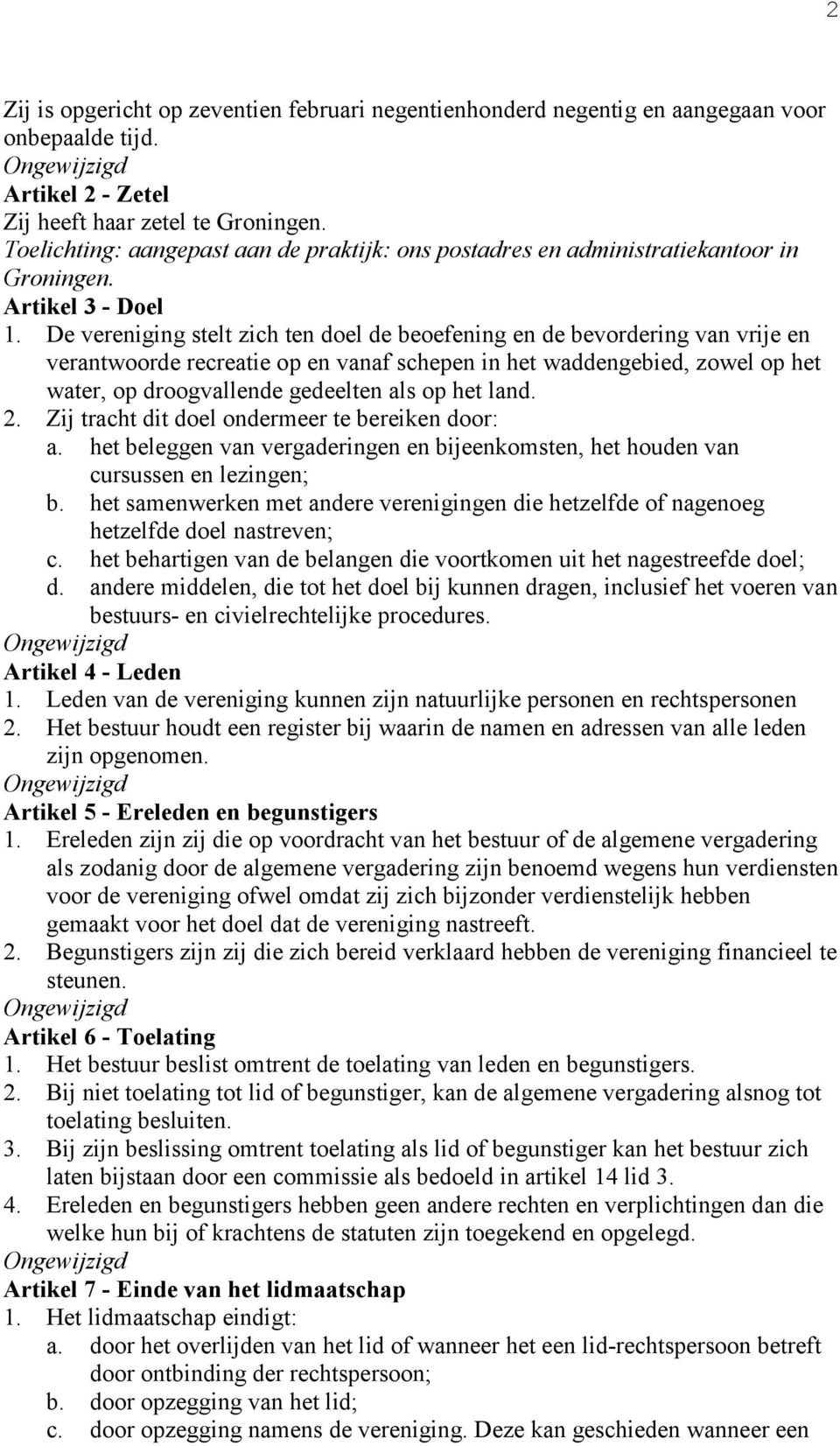 2

Zij is opgericht op zeventien februari negentienhonderd negentig en aangegaan voor onbepaalde tijd.
Ongewijzigd
Artikel 2 - Zetel
Zij heeft haar zetel te Groningen.
Toelichting: aangepast aan de praktijk: ons postadres en administratiekantoor in Groningen.
Artikel 3 - Doel
1. De vereniging stelt zich ten doel de beoefening en de bevordering van vrije en verantwoorde recreatie op en vanaf schepen in het waddengebied, zowel op het water, op droogvallende gedeelten als op het land.
2. Zij tracht dit doel ondermeer te bereiken door:
a. het beleggen van vergaderingen en bijeenkomsten, het houden van cursussen en lezingen;
b. het samenwerken met andere verenigingen die hetzelfde of nagenoeg hetzelfde doel nastreven;
c. het behartigen van de belangen die voortkomen uit het nagestreefde doel;
d. andere middelen, die tot het doel bij kunnen dragen, inclusief het voeren van bestuurs- en civielrechtelijke procedures.
Ongewijzigd
Artikel 4 - Leden
1. Leden van de vereniging kunnen zijn natuurlijke personen en rechtspersonen
2. Het bestuur houdt een register bij waarin de namen en adressen van alle leden zijn opgenomen.
Ongewijzigd
Artikel 5 - Ereleden en begunstigers
1. Ereleden zijn zij die op voordracht van het bestuur of de algemene vergadering als zodanig door de algemene vergadering zijn benoemd wegens hun verdiensten voor de vereniging ofwel omdat zij zich bijzonder verdienstelijk hebben gemaakt voor het doel dat de vereniging nastreeft.
2. Begunstigers zijn zij die zich bereid verklaard hebben de vereniging financieel te steunen.
Ongewijzigd
Artikel 6 - Toelating
1. Het bestuur beslist omtrent de toelating van leden en begunstigers.
2. Bij niet toelating tot lid of begunstiger, kan de algemene vergadering alsnog tot toelating besluiten.
3. Bij zijn beslissing omtrent toelating als lid of begunstiger kan het bestuur zich laten bijstaan door een commissie als bedoeld in artikel 14 lid 3.
4. Ereleden en begunstigers hebben geen andere rechten en verplichtingen dan die welke hun bij of krachtens de statuten zijn toegekend en opgelegd.
Ongewijzigd
Artikel 7 - Einde van het lidmaatschap
1. Het lidmaatschap eindigt:
a. door het overlijden van het lid of wanneer het een lid-rechtspersoon betreft door ontbinding der rechtspersoon;
b. door opzegging van het lid;
c. door opzegging namens de vereniging. Deze kan geschieden wanneer een